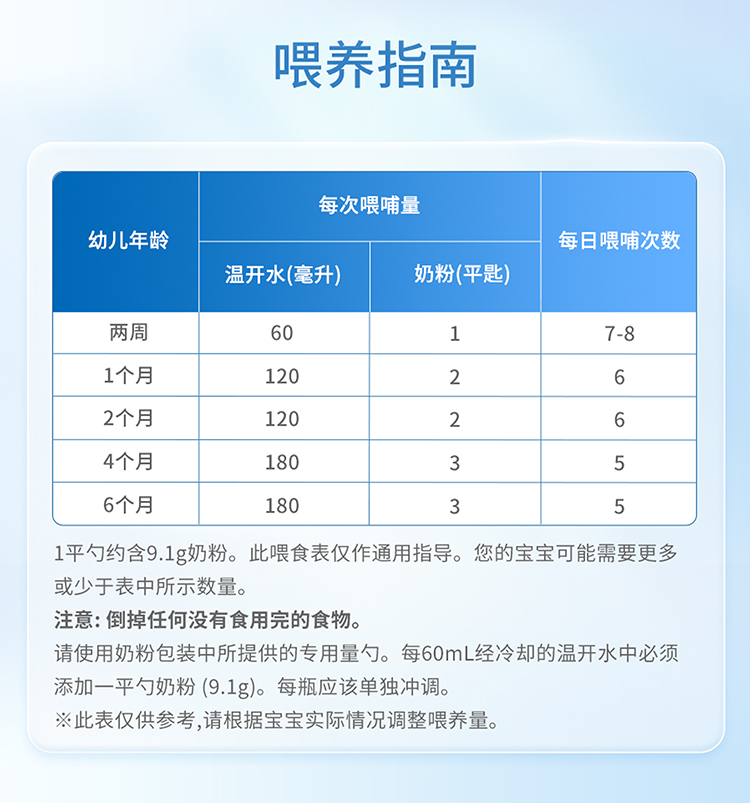 喂养指南

| 幼儿年龄 | 每次喂哺量 温开水(毫升) | 每次喂哺量 奶粉(平匙) | 每日喂哺次数 |
|---|---|---|---|
| 两周 | 60 | 1 | 7-8 |
| 1个月 | 120 | 2 | 6 |
| 2个月 | 120 | 2 | 6 |
| 4个月 | 180 | 3 | 5 |
| 6个月 | 180 | 3 | 5 |

1平勺约含9.1g奶粉。此喂食表仅作通用指导。您的宝宝可能需要更多或少于表中所示数量。

注意: 倒掉任何没有食用完的食物。

请使用奶粉包装中所提供的专用量勺。每60mL经冷却的温开水中必须添加一平勺奶粉 (9.1g)。每瓶应该单独冲调。

※此表仅供参考,请根据宝宝实际情况调整喂养量。